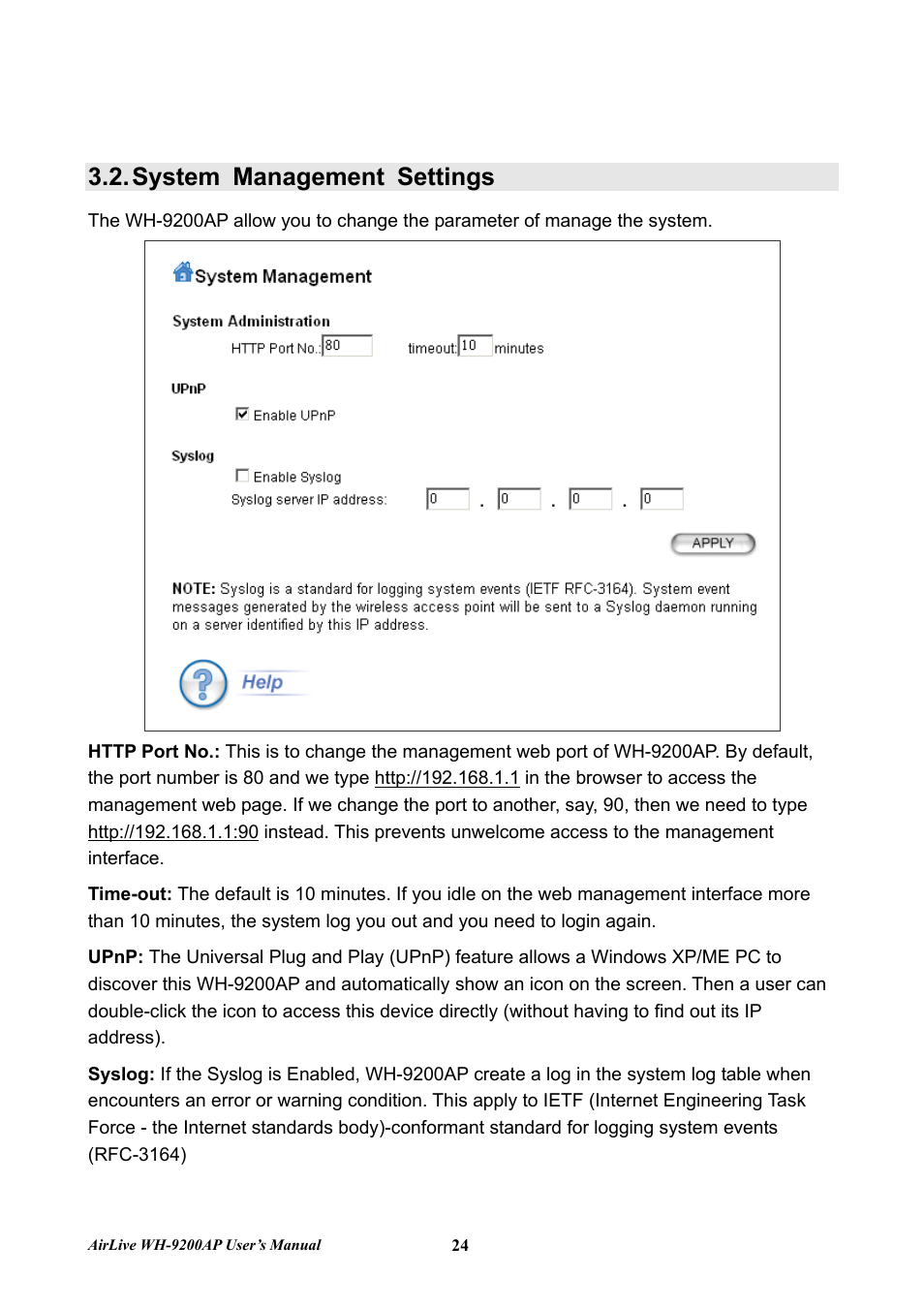 3.2. System Management Settings

The WH-9200AP allow you to change the parameter of manage the system.

System Management

System Administration

HTTP Port No.: 80 timeout: 10 minutes

UPnP

Enable UPnP

Syslog

Enable Syslog

Syslog server IP address: 0 . 0 . 0 . 0

APPLY

NOTE: Syslog is a standard for logging system events (IETF RFC-3164). System event messages generated by the wireless access point will be sent to a Syslog daemon running on a server identified by this IP address.

Help

HTTP Port No.: This is to change the management web port of WH-9200AP. By default, the port number is 80 and we type http://192.168.1.1 in the browser to access the management web page. If we change the port to another, say, 90, then we need to type http://192.168.1.1:90 instead. This prevents unwelcome access to the management interface.

Time-out: The default is 10 minutes. If you idle on the web management interface more than 10 minutes, the system log you out and you need to login again.

UPnP: The Universal Plug and Play (UPnP) feature allows a Windows XP/ME PC to discover this WH-9200AP and automatically show an icon on the screen. Then a user can double-click the icon to access this device directly (without having to find out its IP address).

Syslog: If the Syslog is Enabled, WH-9200AP create a log in the system log table when encounters an error or warning condition. This apply to IETF (Internet Engineering Task Force - the Internet standards body)-conformant standard for logging system events (RFC-3164)

AirLive WH-9200AP User's Manual 24